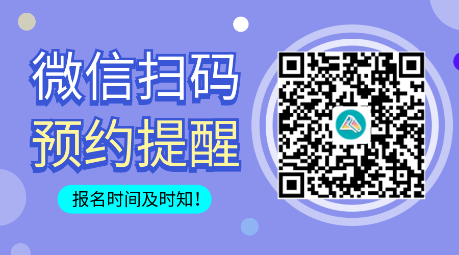 微信扫码
预约提醒

报名时间及时知！